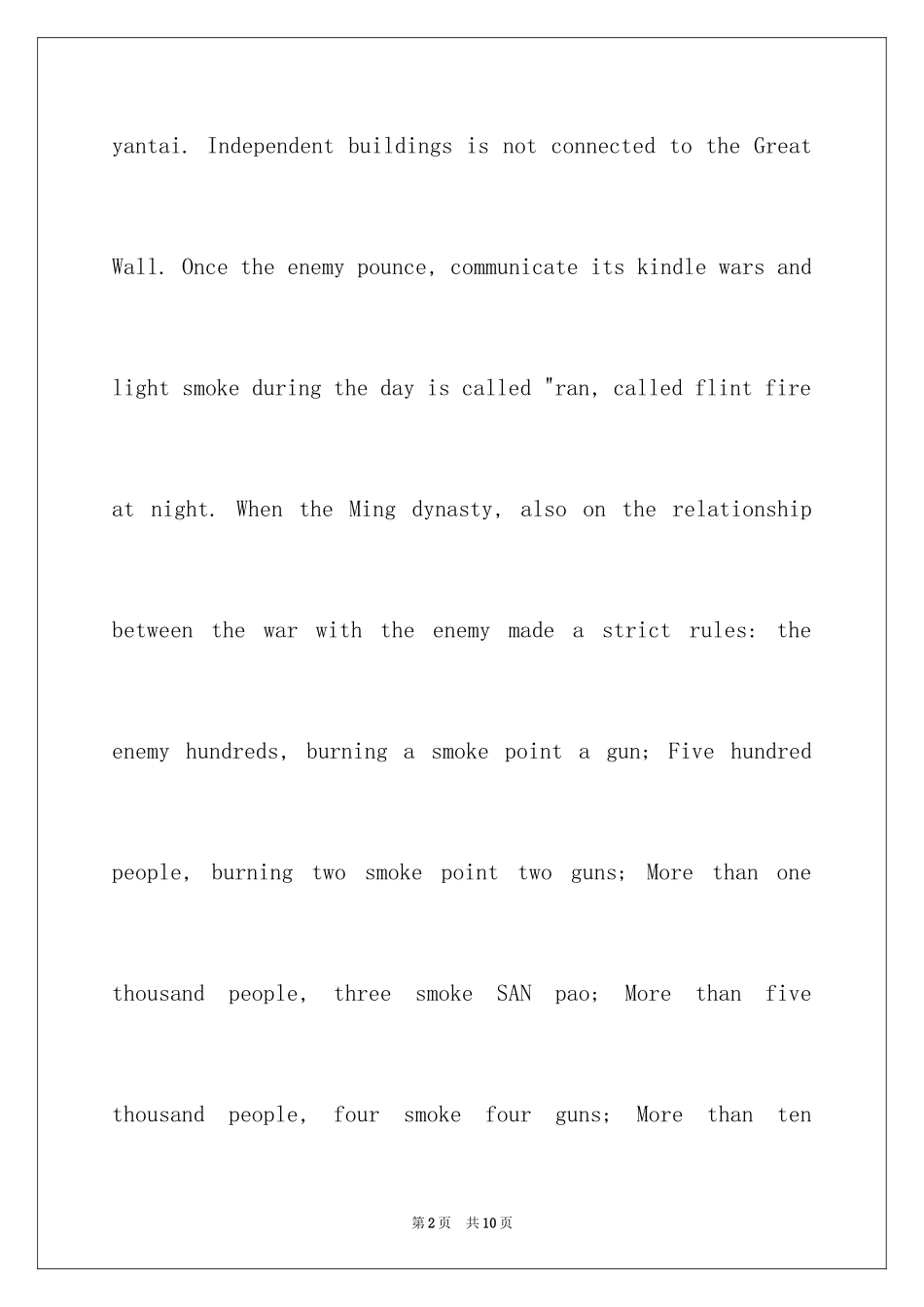 yantai. Independent buildings is not connected to the Great Wall. Once the enemy pounce, communicate its kindle wars and light smoke during the day is called "ran, called flint fire at night. When the Ming dynasty, also on the relationship between the war with the enemy made a strict rules: the enemy hundreds, burning a smoke point a gun; Five hundred people, burning two smoke point two guns; More than one thousand people, three smoke SAN pao; More than five thousand people, four smoke four guns; More than ten

第2页 共10页